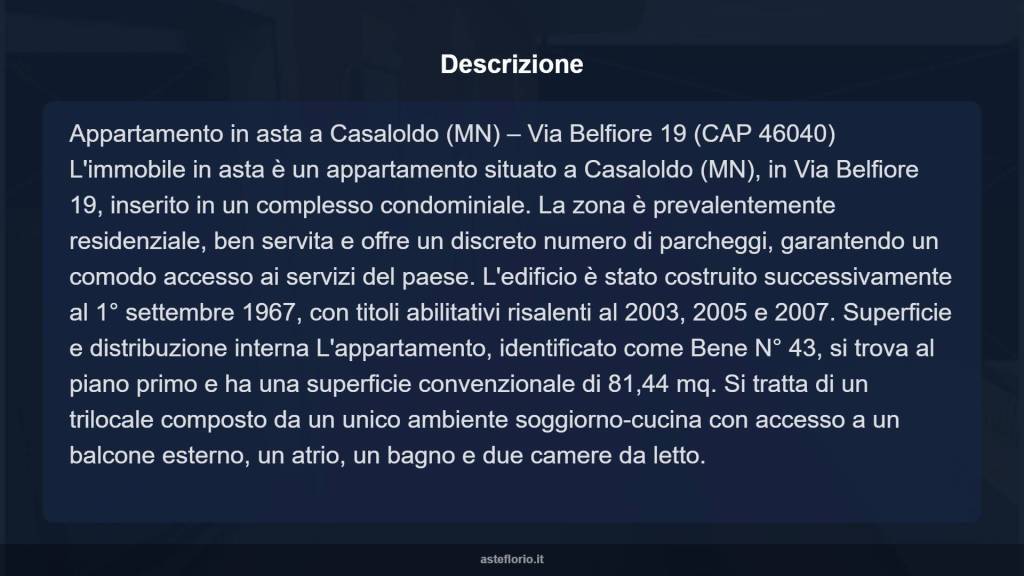 Descrizione

Appartamento in asta a Casaloldo (MN) – Via Belfiore 19 (CAP 46040)
L'immobile in asta è un appartamento situato a Casaloldo (MN), in Via Belfiore 19, inserito in un complesso condominiale. La zona è prevalentemente residenziale, ben servita e offre un discreto numero di parcheggi, garantendo un comodo accesso ai servizi del paese. L'edificio è stato costruito successivamente al 1° settembre 1967, con titoli abilitativi risalenti al 2003, 2005 e 2007. Superficie e distribuzione interna L'appartamento, identificato come Bene N° 43, si trova al piano primo e ha una superficie convenzionale di 81,44 mq. Si tratta di un trilocale composto da un unico ambiente soggiorno-cucina con accesso a un balcone esterno, un atrio, un bagno e due camere da letto.

asteflorio.it